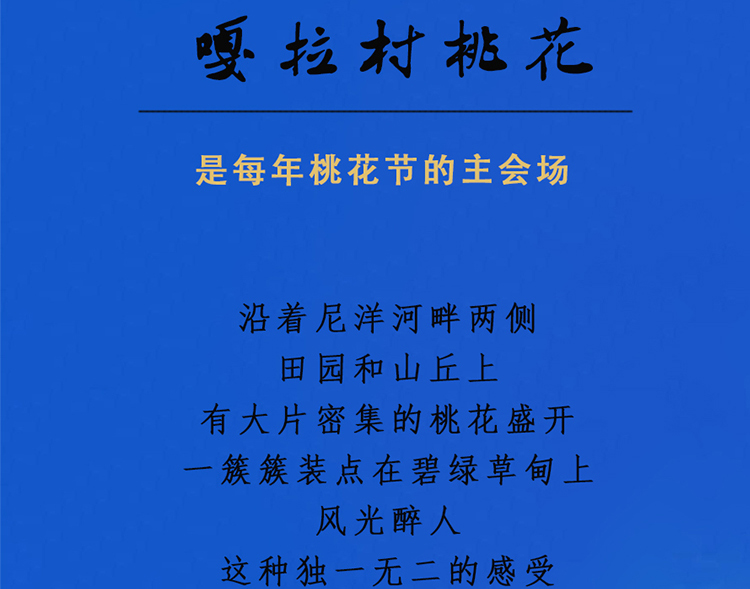 嘎拉村桃花

是每年桃花节的主会场

沿着尼洋河畔两侧
田园和山丘上
有大片密集的桃花盛开
一簇簇装点在碧绿草甸上
风光醉人
这种独一无二的感受